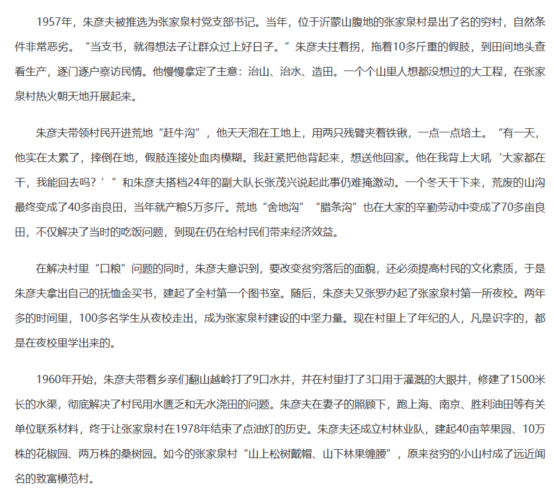 1957年，朱彦夫被推选为张家泉村党支部书记。当年，位于沂蒙山腹地的张家泉村是出了名的穷村，自然条件非常恶劣。“当支书，就得想法子让群众过上好日子。”朱彦夫拄着拐，拖着10多斤重的假肢，到田间地头查看生产，逐门逐户察访民情。他慢慢拿定了主意：治山、治水、造田。一个个山里人想都没想过的大工程，在张家泉村热火朝天地开展起来。

朱彦夫带领村民开进荒地“赶牛沟”，他天天泡在工地上，用两只残臂夹着铁锹，一点一点培土。“有一天，他实在太累了，摔倒在地，假肢连接处血肉模糊。我赶紧把他背起来，想送他回家。他在我背上大吼‘大家都在干，我能回去吗？’”和朱彦夫搭档24年的副大队长张茂兴说起此事仍难掩激动。一个冬天干下来，荒废的山沟最终变成了40多亩良田，当年就产粮5万多斤。荒地“舍地沟”“腊条沟”也在大家的辛勤劳动中变成了70多亩良田，不仅解决了当时的吃饭问题，到现在仍在给村民们带来经济效益。

在解决村里“口粮”问题的同时，朱彦夫意识到，要改变贫穷落后的面貌，还必须提高村民的文化素质，于是朱彦夫拿出自己的抚恤金买书，建起了全村第一个图书室。随后，朱彦夫又张罗办起了张家泉村第一所夜校。两年多的时间里，100多名学生从夜校走出，成为张家泉村建设的中坚力量。现在村里上了年纪的人，凡是识字的，都是在夜校里学出来的。

1960年开始，朱彦夫带着乡亲们翻山越岭打了9口水井，并在村里打了3口用于灌溉的大眼井，修建了1500米长的水渠，彻底解决了村民用水匮乏和无水浇田的问题。朱彦夫在妻子的照顾下，跑上海、南京、胜利油田等有关单位联系材料，终于让张家泉村在1978年结束了点油灯的历史。朱彦夫还成立村林业队，建起40亩苹果园、10万株的花椒园、两万株的桑树园。如今的张家泉村“山上松树戴帽、山下林果缠腰”，原来贫穷的小山村成了远近闻名的致富模范村。